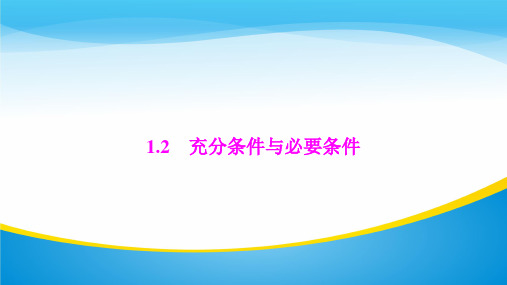 1.2　充分条件与必要条件